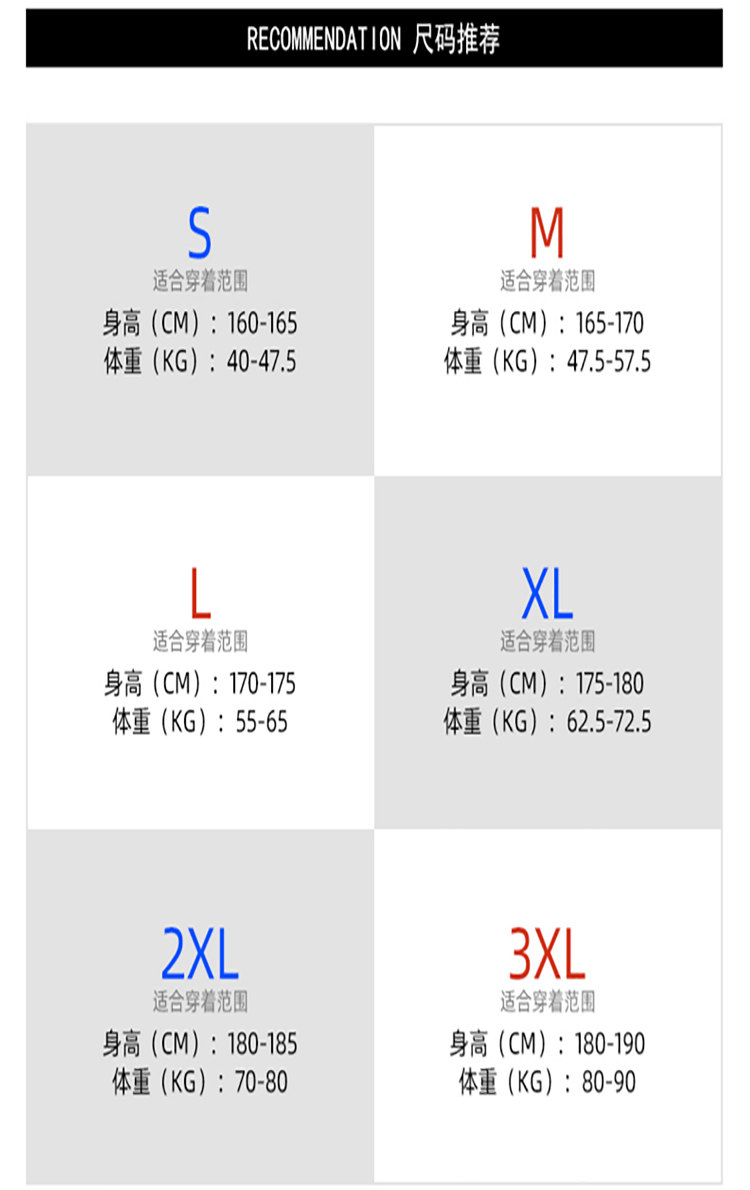 RECOMMENDATION 尺码推荐

S
适合穿着范围
身高（CM）：160-165
体重（KG）：40-47.5

M
适合穿着范围
身高（CM）：165-170
体重（KG）：47.5-57.5

L
适合穿着范围
身高（CM）：170-175
体重（KG）：55-65

XL
适合穿着范围
身高（CM）：175-180
体重（KG）：62.5-72.5

2XL
适合穿着范围
身高（CM）：180-185
体重（KG）：70-80

3XL
适合穿着范围
身高（CM）：180-190
体重（KG）：80-90